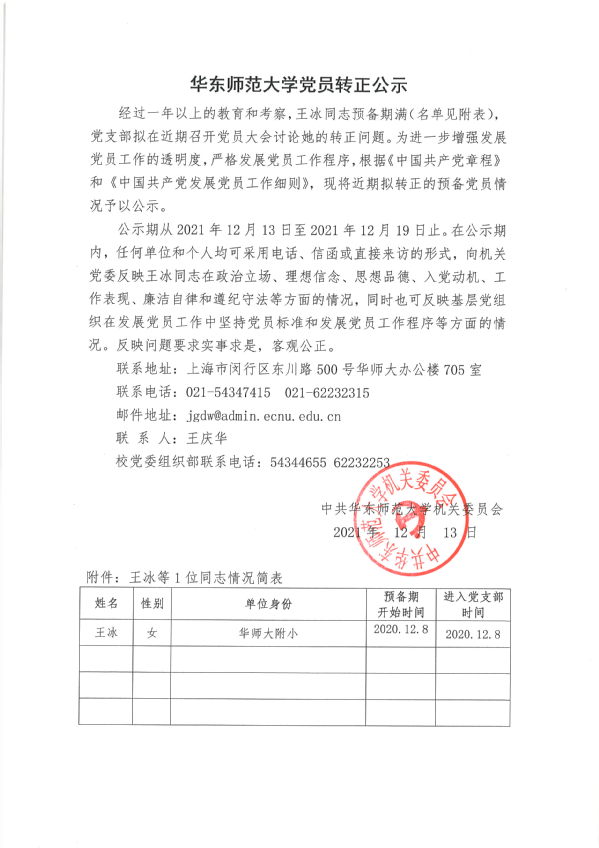 华东师范大学党员转正公示

经过一年以上的教育和考察，王冰同志预备期满（名单见附表），党支部拟在近期召开党员大会讨论她的转正问题。为进一步增强发展党员工作的透明度，严格发展党员工作程序，根据《中国共产党章程》和《中国共产党发展党员工作细则》，现将近期拟转正的预备党员情况予以公示。

公示期从 2021 年 12 月 13 日至 2021 年 12 月 19 日止。在公示期内，任何单位和个人均可采用电话、信函或直接来访的形式，向机关党委反映王冰同志在政治立场、理想信念、思想品德、入党动机、工作表现、廉洁自律和遵纪守法等方面的情况，同时也可反映基层党组织在发展党员工作中坚持党员标准和发展党员工作程序等方面的情况。反映问题要求实事求是，客观公正。

联系地址：上海市闵行区东川路 500 号华师大办公楼 705 室

联系电话：021-54347415　021-62232315

邮件地址：jgdw@admin.ecnu.edu.cn

联 系 人：王庆华

校党委组织部联系电话：54344655 62232253

中共华东师范大学机关委员会

2021 年 12 月 13 日

中共华东师范大学机关委员会

附件：王冰等 1 位同志情况简表

| 姓名 | 性别 | 单位身份 | 预备期开始时间 | 进入党支部时间 |
|---|---|---|---|---|
| 王冰 | 女 | 华师大附小 | 2020.12.8 | 2020.12.8 |
| | | | | |
| | | | | |
| | | | | |